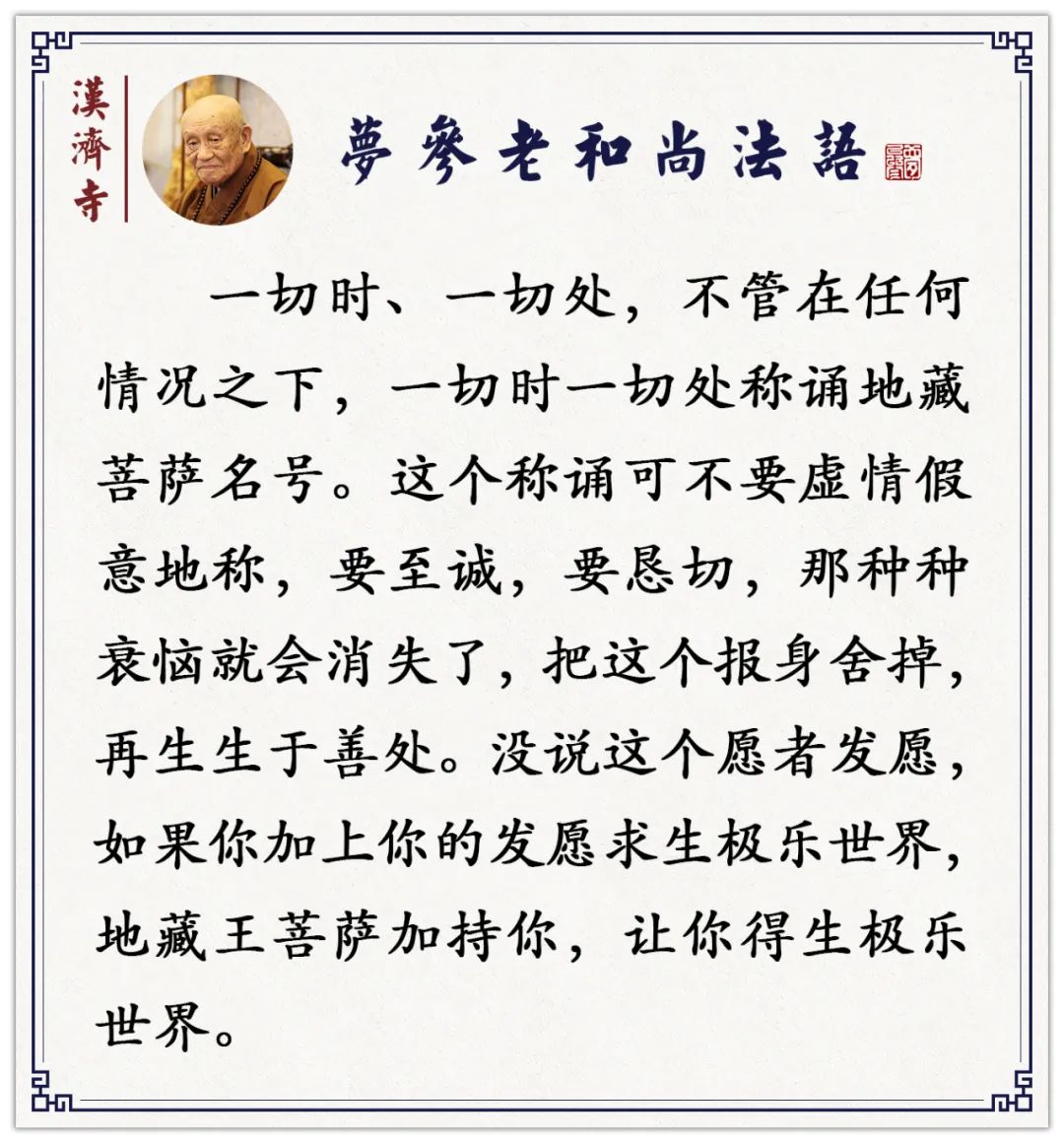 漢濟寺

夢參老和尚法語

一切时、一切处，不管在任何情况之下，一切时一切处称诵地藏菩萨名号。这个称诵可不要虚情假意地称，要至诚，要恳切，那种种衰恼就会消失了，把这个报身舍掉，再生生于善处。没说这个愿者发愿，如果你加上你的发愿求生极乐世界，地藏王菩萨加持你，让你得生极乐世界。